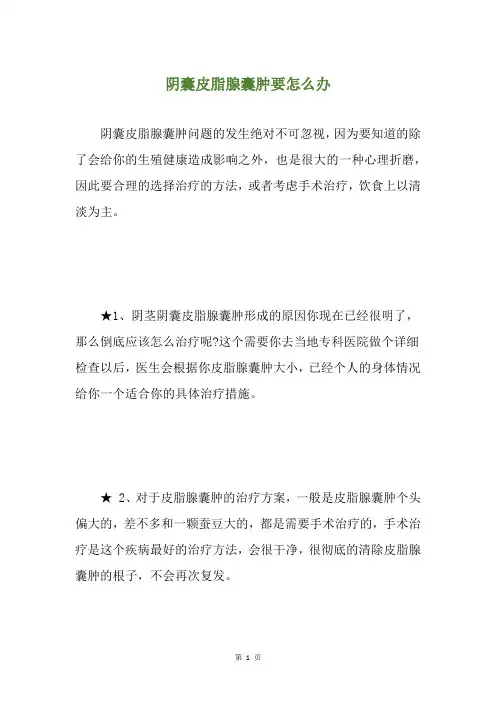 阴囊皮脂腺囊肿要怎么办

阴囊皮脂腺囊肿问题的发生绝对不可忽视，因为要知道的除了会给你的生殖健康造成影响之外，也是很大的一种心理折磨，因此要合理的选择治疗的方法，或者考虑手术治疗，饮食上以清淡为主。

★1、阴茎阴囊皮脂腺囊肿形成的原因你现在已经很明了，那么倒底应该怎么治疗呢?这个需要你去当地专科医院做个详细检查以后，医生会根据你皮脂腺囊肿大小，已经个人的身体情况给你一个适合你的具体治疗措施。

★ 2、对于皮脂腺囊肿的治疗方案，一般是皮脂腺囊肿个头偏大的，差不多和一颗蚕豆大的，都是需要手术治疗的，手术治疗是这个疾病最好的治疗方法，会很干净，很彻底的清除皮脂腺囊肿的根子，不会再次复发。

第 1 页